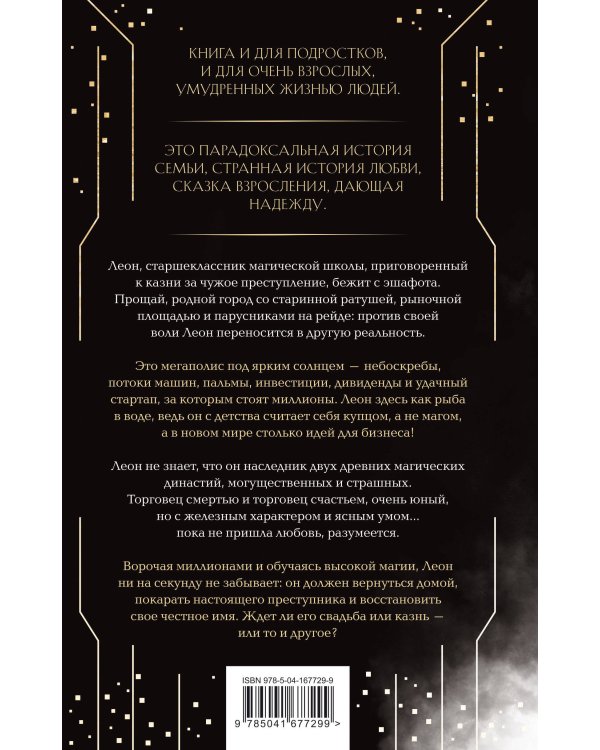 КНИГА И ДЛЯ ПОДРОСТКОВ, И ДЛЯ ОЧЕНЬ ВЗРОСЛЫХ, УМУДРЕННЫХ ЖИЗНЬЮ ЛЮДЕЙ.

ЭТО ПАРАДОКСАЛЬНАЯ ИСТОРИЯ СЕМЬИ, СТРАННАЯ ИСТОРИЯ ЛЮБВИ, СКАЗКА ВЗРОСЛЕНИЯ, ДАЮЩАЯ НАДЕЖДУ.

Леон, старшеклассник магической школы, приговоренный к казни за чужое преступление, бежит с эшафота. Прощай, родной город со старинной ратушей, рыночной площадью и парусниками на рейде: против своей воли Леон переносится в другую реальность.

Это мегаполис под ярким солнцем — небоскребы, потоки машин, пальмы, инвестиции, дивиденды и удачный стартап, за которым стоят миллионы. Леон здесь как рыба в воде, ведь он с детства считает себя купцом, а не магом, а в новом мире столько идей для бизнеса!

Леон не знает, что он наследник двух древних магических династий, могущественных и страшных. Торговец смертью и торговец счастьем, очень юный, но с железным характером и ясным умом... пока не пришла любовь, разумеется.

Ворочая миллионами и обучаясь высокой магии, Леон ни на секунду не забывает: он должен вернуться домой, покарать настоящего преступника и восстановить свое честное имя. Ждет ли его свадьба или казнь — или то и другое?

ISBN 978-5-04-167729-9

9 785041 677299 >